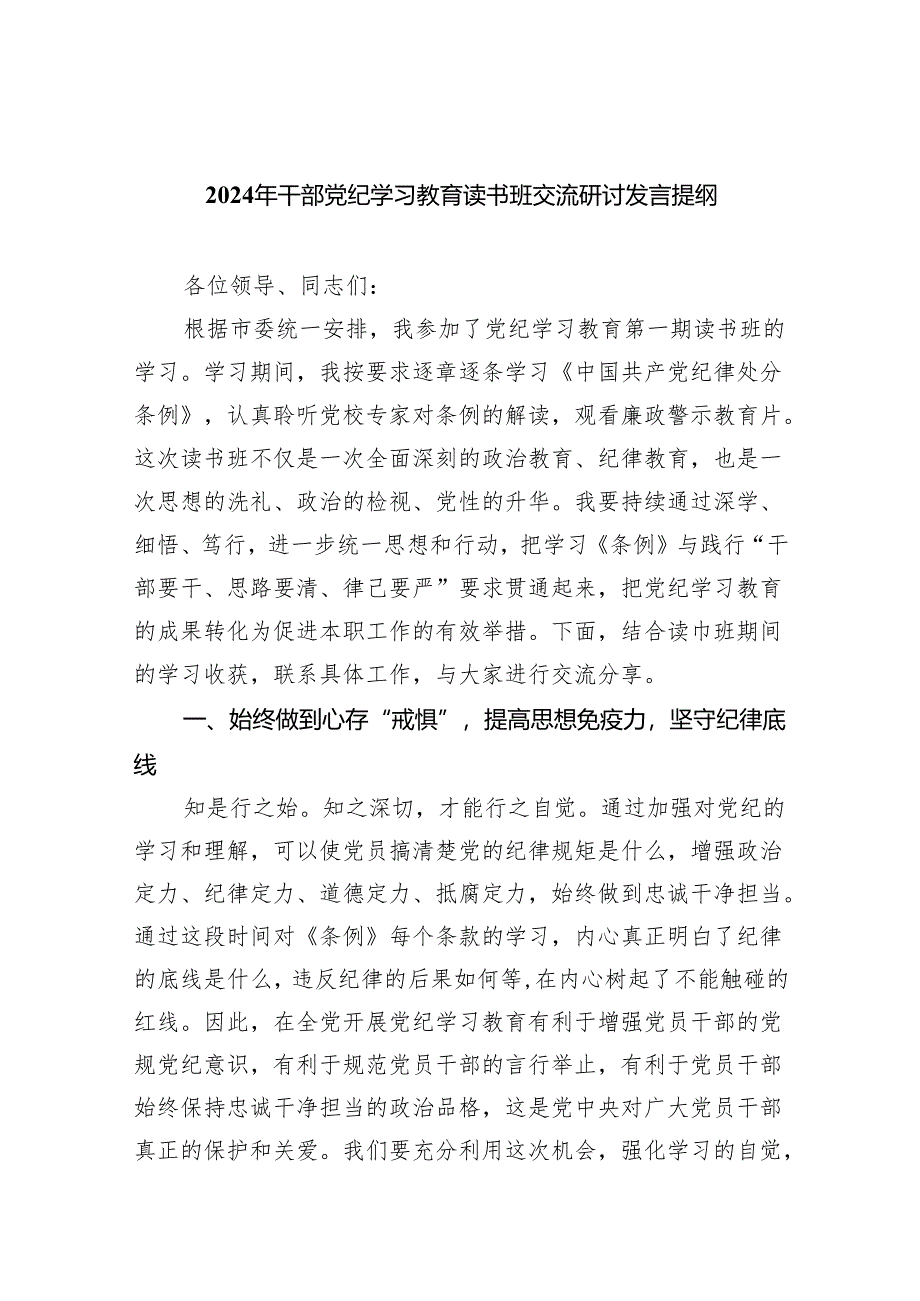 2024年干部党纪学习教育读书班交流研讨发言提纲

各位领导、同志们：

根据市委统一安排，我参加了党纪学习教育第一期读书班的学习。学习期间，我按要求逐章逐条学习《中国共产党纪律处分条例》，认真聆听党校专家对条例的解读，观看廉政警示教育片。这次读书班不仅是一次全面深刻的政治教育、纪律教育，也是一次思想的洗礼、政治的检视、党性的升华。我要持续通过深学、细悟、笃行，进一步统一思想和行动，把学习《条例》与践行“干部要干、思路要清、律己要严”要求贯通起来，把党纪学习教育的成果转化为促进本职工作的有效举措。下面，结合读巾班期间的学习收获，联系具体工作，与大家进行交流分享。

一、始终做到心存“戒惧”，提高思想免疫力，坚守纪律底线

知是行之始。知之深切，才能行之自觉。通过加强对党纪的学习和理解，可以使党员搞清楚党的纪律规矩是什么，增强政治定力、纪律定力、道德定力、抵腐定力，始终做到忠诚干净担当。通过这段时间对《条例》每个条款的学习，内心真正明白了纪律的底线是什么，违反纪律的后果如何等,在内心树起了不能触碰的红线。因此，在全党开展党纪学习教育有利于增强党员干部的党规党纪意识，有利于规范党员干部的言行举止，有利于党员干部始终保持忠诚干净担当的政治品格，这是党中央对广大党员干部真正的保护和关爱。我们要充分利用这次机会，强化学习的自觉，